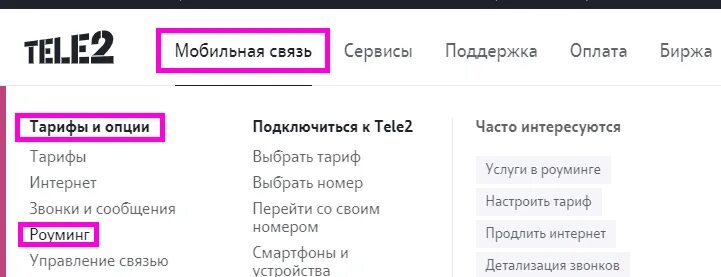 TELE2

Мобильная связь Сервисы Поддержка Оплата Биржа

Тарифы и опции
Тарифы
Интернет
Звонки и сообщения
Роуминг
Управление связью

Подключиться к Tele2
Выбрать тариф
Выбрать номер
Перейти со своим номером
Смартфоны и устройства

Часто интересуются
Услуги в роуминге
Настроить тариф
Продлить интернет
Детализация звонков